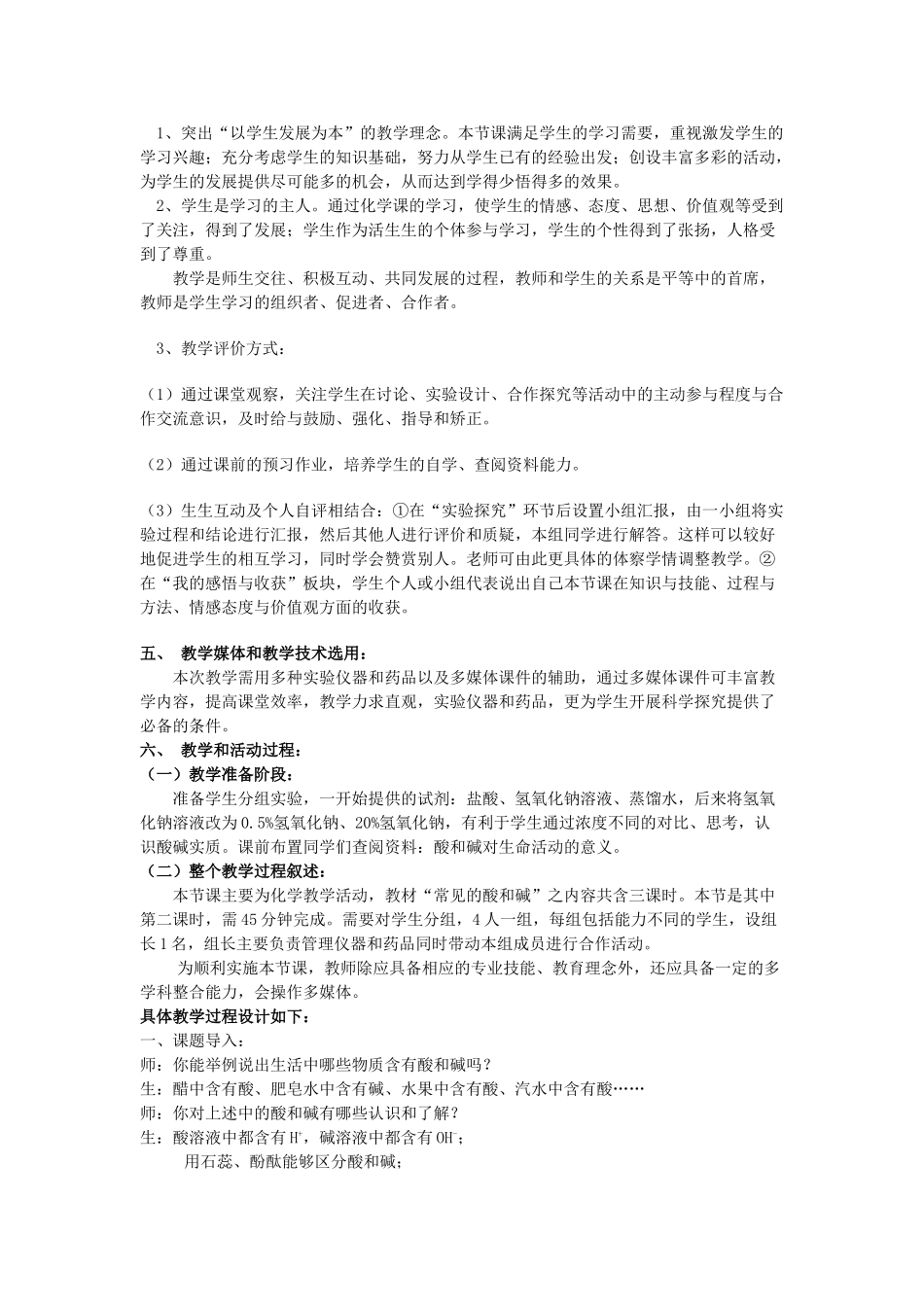 1、突出“以学生发展为本”的教学理念。本节课满足学生的学习需要，重视激发学生的学习兴趣；充分考虑学生的知识基础，努力从学生已有的经验出发；创设丰富多彩的活动，为学生的发展提供尽可能多的机会，从而达到学得少悟得多的效果。

2、学生是学习的主人。通过化学课的学习，使学生的情感、态度、思想、价值观等受到了关注，得到了发展；学生作为活生生的个体参与学习，学生的个性得到了张扬，人格受到了尊重。

教学是师生交往、积极互动、共同发展的过程，教师和学生的关系是平等中的首席，教师是学生学习的组织者、促进者、合作者。

3、教学评价方式：

（1）通过课堂观察，关注学生在讨论、实验设计、合作探究等活动中的主动参与程度与合作交流意识，及时给与鼓励、强化、指导和矫正。

（2）通过课前的预习作业，培养学生的自学、查阅资料能力。

（3）生生互动及个人自评相结合：①在“实验探究”环节后设置小组汇报，由一小组将实验过程和结论进行汇报，然后其他人进行评价和质疑，本组同学进行解答。这样可以较好地促进学生的相互学习，同时学会赞赏别人。老师可由此更具体的体察学情调整教学。②在“我的感悟与收获”板块，学生个人或小组代表说出自己本节课在知识与技能、过程与方法、情感态度与价值观方面的收获。

五、 教学媒体和教学技术选用：

本次教学需用多种实验仪器和药品以及多媒体课件的辅助，通过多媒体课件可丰富教学内容，提高课堂效率，教学力求直观，实验仪器和药品，更为学生开展科学探究提供了必备的条件。

六、 教学和活动过程：

（一）教学准备阶段：

准备学生分组实验，一开始提供的试剂：盐酸、氢氧化钠溶液、蒸馏水，后来将氢氧化钠溶液改为0.5%氢氧化钠、20%氢氧化钠，有利于学生通过浓度不同的对比、思考，认识酸碱实质。课前布置同学们查阅资料：酸和碱对生命活动的意义。

（二）整个教学过程叙述：

本节课主要为化学教学活动，教材“常见的酸和碱”之内容共含三课时。本节是其中第二课时，需45分钟完成。需要对学生分组，4人一组，每组包括能力不同的学生，设组长1名，组长主要负责管理仪器和药品同时带动本组成员进行合作活动。

为顺利实施本节课，教师除应具备相应的专业技能、教育理念外，还应具备一定的多学科整合能力，会操作多媒体。

具体教学过程设计如下：

一、课题导入：

师：你能举例说出生活中哪些物质含有酸和碱吗？

生：醋中含有酸、肥皂水中含有碱、水果中含有酸、汽水中含有酸……

师：你对上述中的酸和碱有哪些认识和了解？

生：酸溶液中都含有$H^+$，碱溶液中都含有$OH^-$；

用石蕊、酚酞能够区分酸和碱；